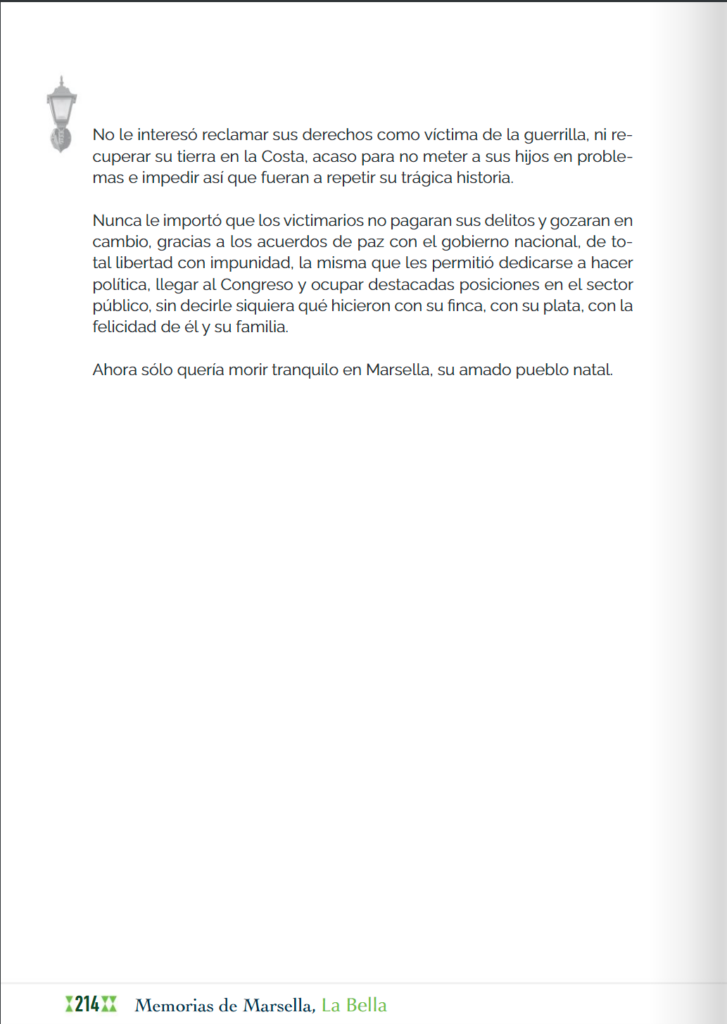 No le interesó reclamar sus derechos como víctima de la guerrilla, ni recuperar su tierra en la Costa, acaso para no meter a sus hijos en problemas e impedir así que fueran a repetir su trágica historia.

Nunca le importó que los victimarios no pagaran sus delitos y gozaran en cambio, gracias a los acuerdos de paz con el gobierno nacional, de total libertad con impunidad, la misma que les permitió dedicarse a hacer política, llegar al Congreso y ocupar destacadas posiciones en el sector público, sin decirle siquiera qué hicieron con su finca, con su plata, con la felicidad de él y su familia.

Ahora sólo quería morir tranquilo en Marsella, su amado pueblo natal.

214 Memorias de Marsella, La Bella